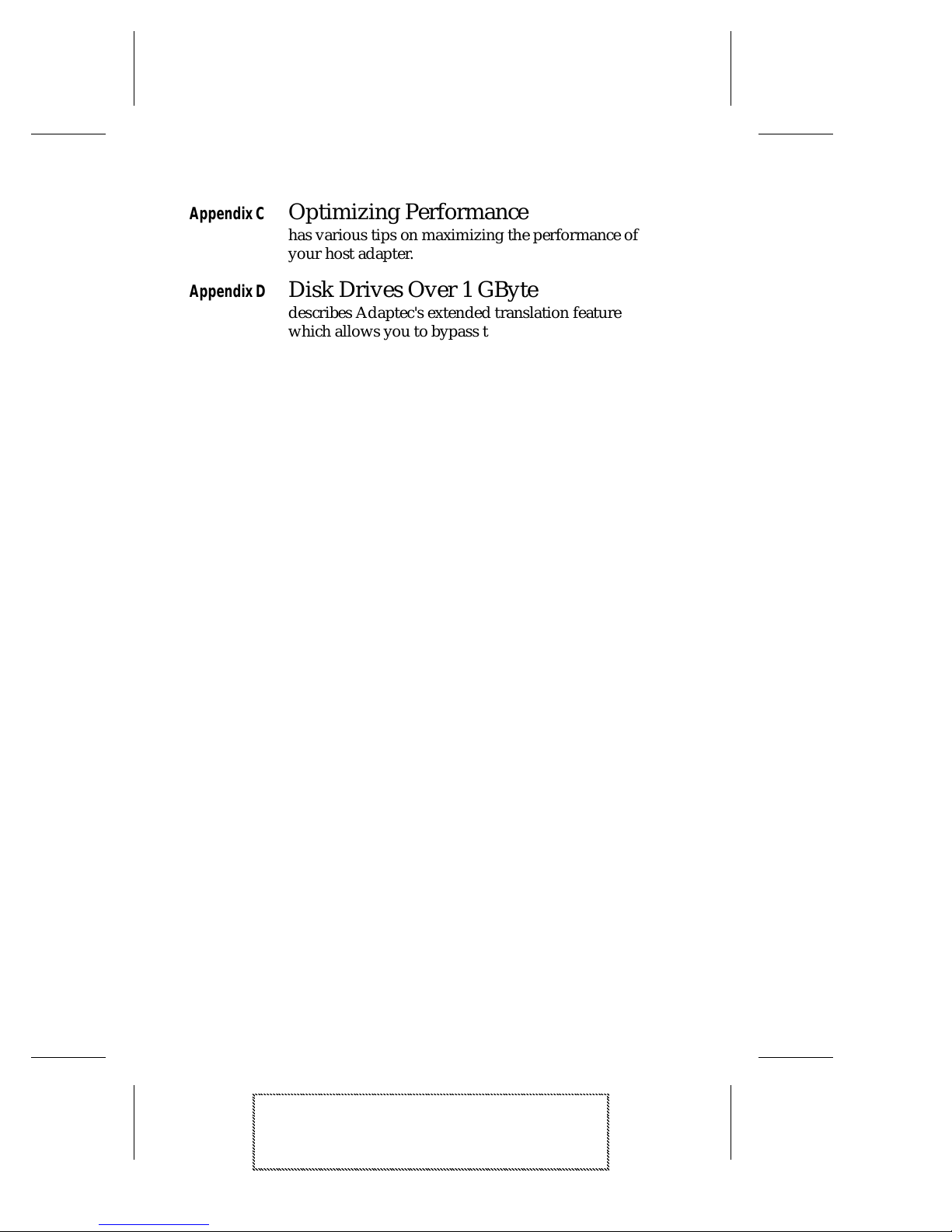 Appendix C Optimizing Performance

has various tips on maximizing the performance of your host adapter.

Appendix D Disk Drives Over 1 GByte

describes Adaptec's extended translation feature which allows you to bypass t